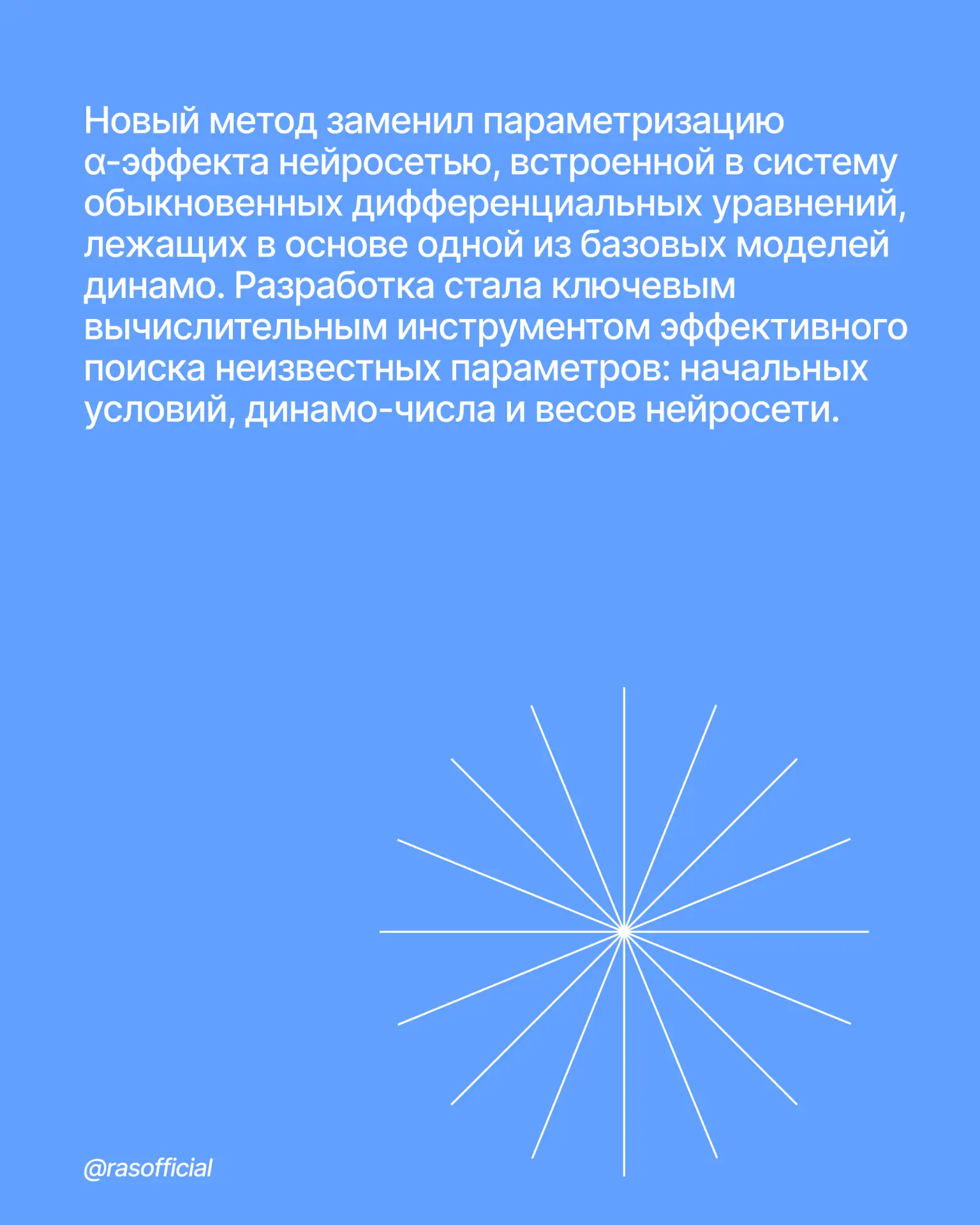 Новый метод заменил параметризацию α-эффекта нейросетью, встроенной в систему обыкновенных дифференциальных уравнений, лежащих в основе одной из базовых моделей динамо. Разработка стала ключевым вычислительным инструментом эффективного поиска неизвестных параметров: начальных условий, динамо-числа и весов нейросети.

@rasofficial